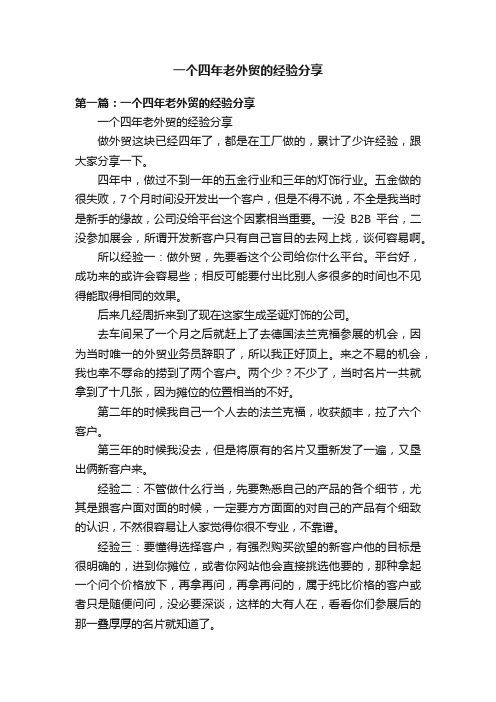 一个四年老外贸的经验分享

第一篇：一个四年老外贸的经验分享

一个四年老外贸的经验分享

做外贸这块已经四年了，都是在工厂做的，累计了少许经验，跟大家分享一下。

四年中，做过不到一年的五金行业和三年的灯饰行业。五金做的很失败，7个月时间没开发出一个客户，但是不得不说，不全是我当时是新手的缘故，公司没给平台这个因素相当重要。一没 B2B 平台，二没参加展会，所谓开发新客户只有自己盲目的去网上找，谈何容易啊。

所以经验一：做外贸，先要看这个公司给你什么平台。平台好，成功来的或许会容易些；相反可能要付出比别人多很多的时间也不见得能取得相同的效果。

后来几经周折来到了现在这家生成圣诞灯饰的公司。

去车间呆了一个月之后就赶上了去德国法兰克福参展的机会，因为当时唯一的外贸业务员辞职了，所以我正好顶上。来之不易的机会，我也幸不辱命的捞到了两个客户。两个少？不少了，当时名片一共就拿到了十几张，因为摊位的位置相当的不好。

第二年的时候我自己一个人去的法兰克福，收获颇丰，拉了六个客户。

第三年的时候我没去，但是将原有的名片又重新发了一遍，又垦出俩新客户来。

经验二：不管做什么行当，先要熟悉自己的产品的各个细节，尤其是跟客户面对面的时候，一定要方方面面的对自己的产品有个细致的认识，不然很容易让人家觉得你很不专业，不靠谱。

经验三：要懂得选择客户，有强烈购买欲望的新客户他的目标是很明确的，进到你摊位，或者你网站他会直接挑选他要的，那种拿起一个问个价格放下，再拿再问，再拿再问的，属于纯比价格的客户或者只是随便问问，没必要深谈，这样的大有人在，看看你们参展后的那一叠厚厚的名片就知道了。